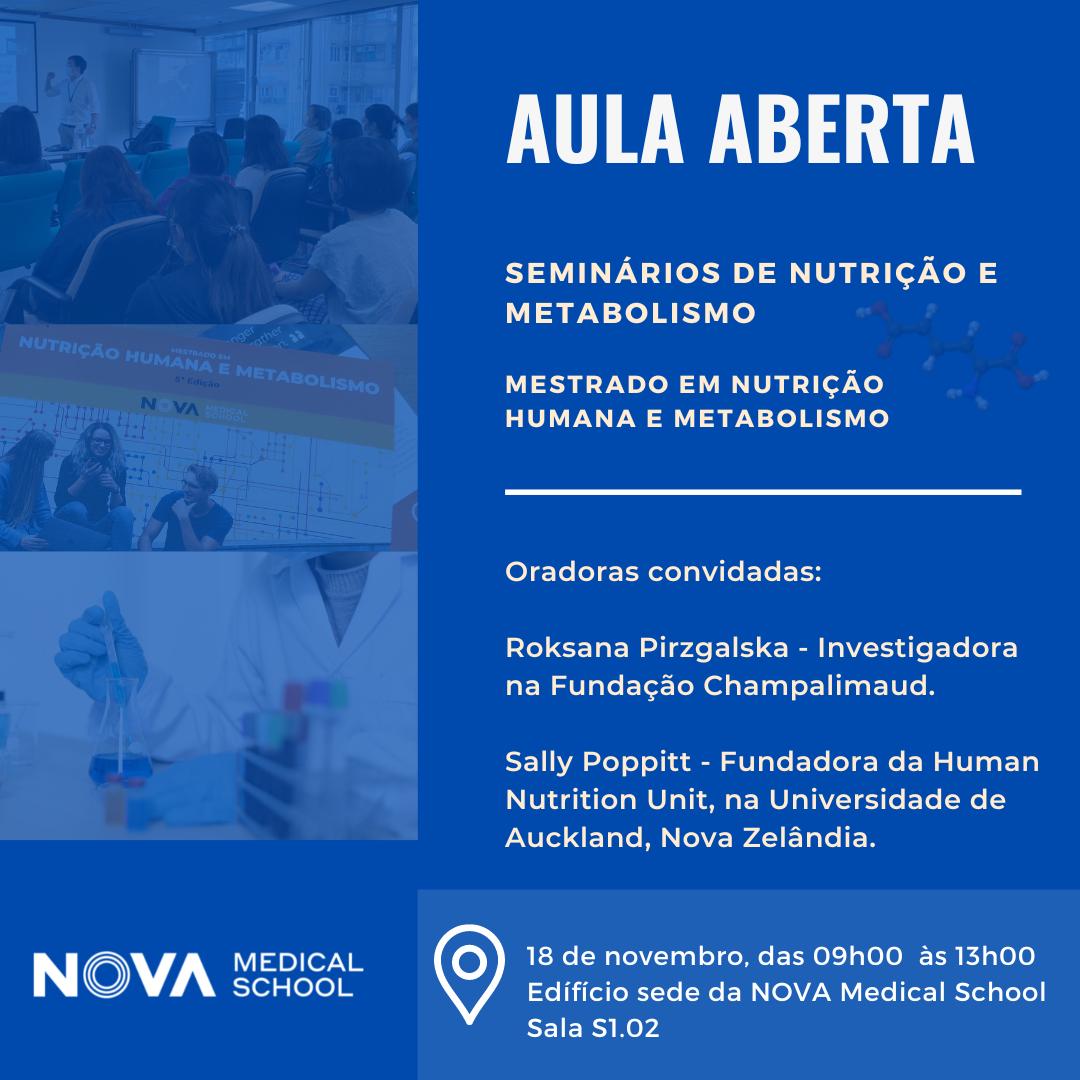 MESTRADO EM
NUTRIÇÃO HUMANA E METABOLISMO
5ª Edição
NOVA MEDICAL SCHOOL

AULA ABERTA

SEMINÁRIOS DE NUTRIÇÃO E METABOLISMO

MESTRADO EM NUTRIÇÃO HUMANA E METABOLISMO

Oradoras convidadas:

Roksana Pirzgalska - Investigadora na Fundação Champalimaud.

Sally Poppitt - Fundadora da Human Nutrition Unit, na Universidade de Auckland, Nova Zelândia.

NOVA MEDICAL SCHOOL

18 de novembro, das 09h00 às 13h00
Edífício sede da NOVA Medical School
Sala S1.02